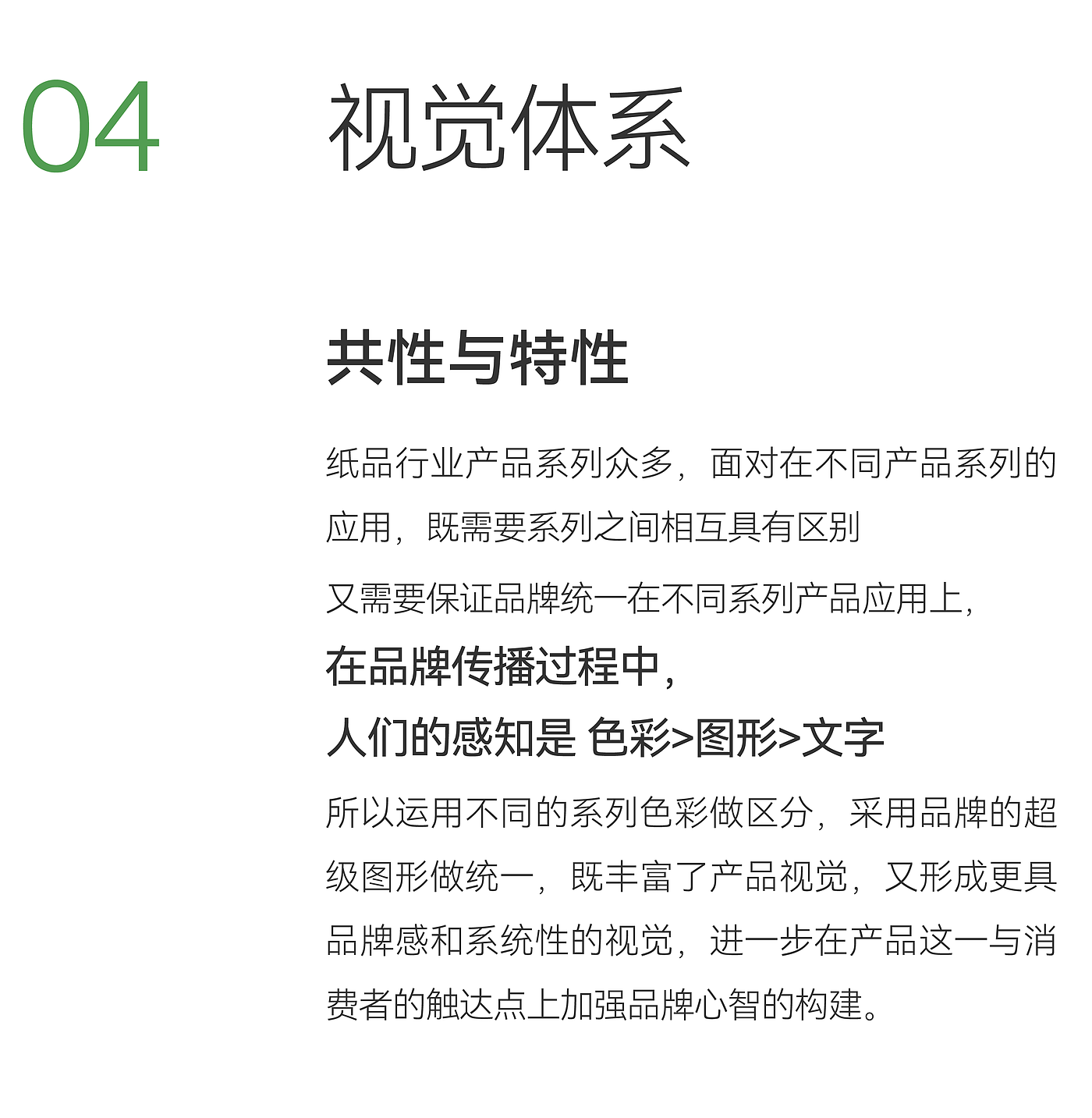 04

视觉体系

共性与特性

纸品行业产品系列众多，面对在不同产品系列的应用，既需要系列之间相互具有区别

又需要保证品牌统一在不同系列产品应用上，

在品牌传播过程中，
人们的感知是 色彩>图形>文字

所以运用不同的系列色彩做区分，采用品牌的超级图形做统一，既丰富了产品视觉，又形成更具品牌感和系统性的视觉，进一步在产品这一与消费者的触达点上加强品牌心智的构建。